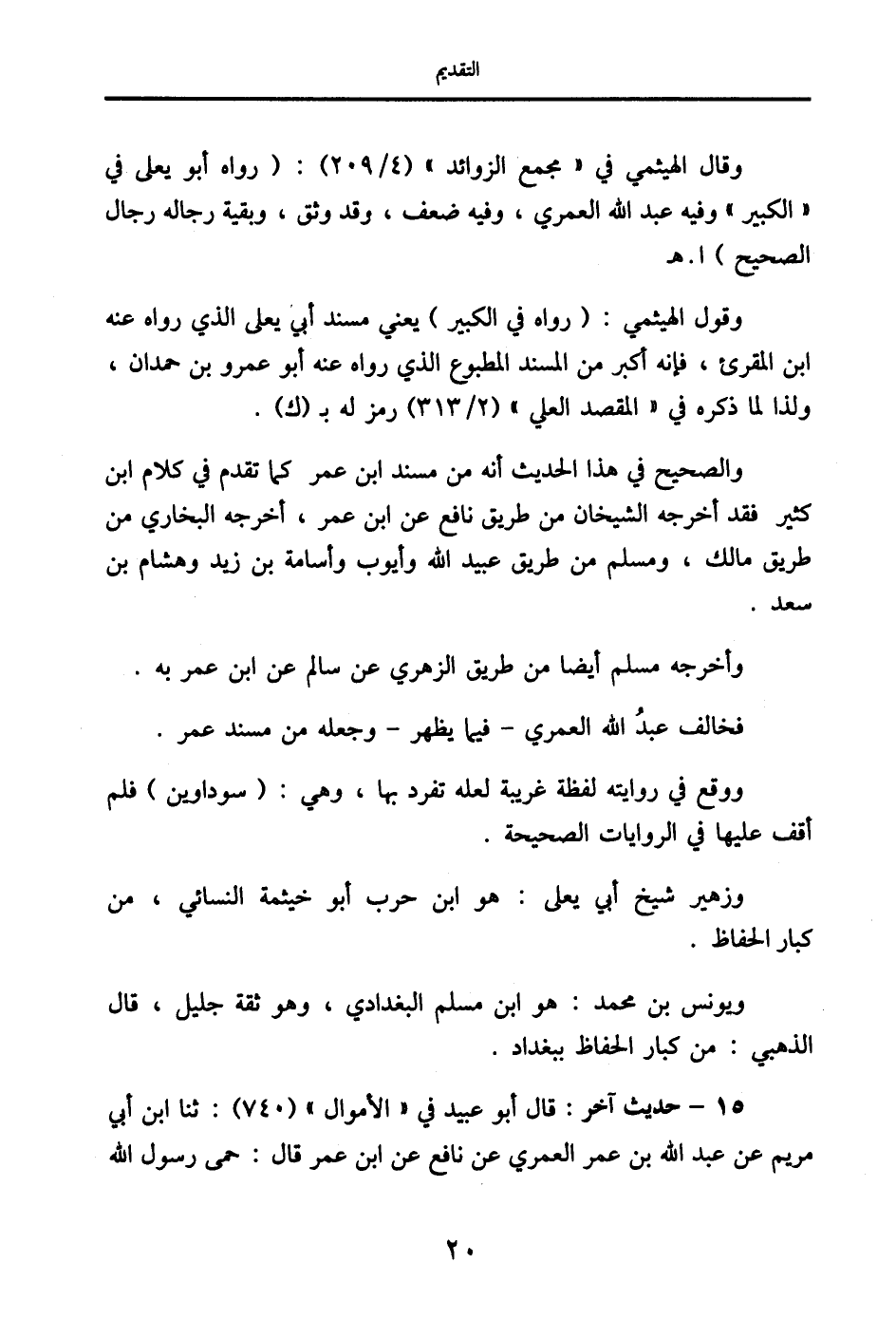 التقديم

وقال الهيثمي في « مجمع الزوائد » (٢٠٩/٤) : ( رواه أبو يعلى في « الكبير » وفيه عبد الله العمري ، وفيه ضعف ، وقد وثق ، وبقية رجاله رجال الصحيح ) ا.هـ

وقول الهيثمي : ( رواه في الكبير ) يعني مسند أبي يعلى الذي رواه عنه ابن المقرئ ، فإنه أكبر من المسند المطبوع الذي رواه عنه أبو عمرو بن حمدان ، ولذا لما ذكره في « المقصد العلي » (٣١٣/٢) رمز له بـ (ك) .

والصحيح في هذا الحديث أنه من مسند ابن عمر كما تقدم في كلام ابن كثير فقد أخرجه الشيخان من طريق نافع عن ابن عمر ، أخرجه البخاري من طريق مالك ، ومسلم من طريق عبيد الله وأيوب وأسامة بن زيد وهشام بن سعد .

وأخرجه مسلم أيضا من طريق الزهري عن سالم عن ابن عمر به .

فخالف عبدُ الله العمري - فيما يظهر - وجعله من مسند عمر .

ووقع في روايته لفظة غريبة لعله تفرد بها ، وهي : ( سوداوين ) فلم أقف عليها في الروايات الصحيحة .

وزهير شيخ أبي يعلى : هو ابن حرب أبو خيثمة النسائي ، من كبار الحفاظ .

ويونس بن محمد : هو ابن مسلم البغدادي ، وهو ثقة جليل ، قال الذهبي : من كبار الحفاظ ببغداد .

١٥ - حديث آخر : قال أبو عبيد في « الأموال » (٧٤٠) : ثنا ابن أبي مريم عن عبد الله بن عمر العمري عن نافع عن ابن عمر قال : حمى رسول الله

٢٠